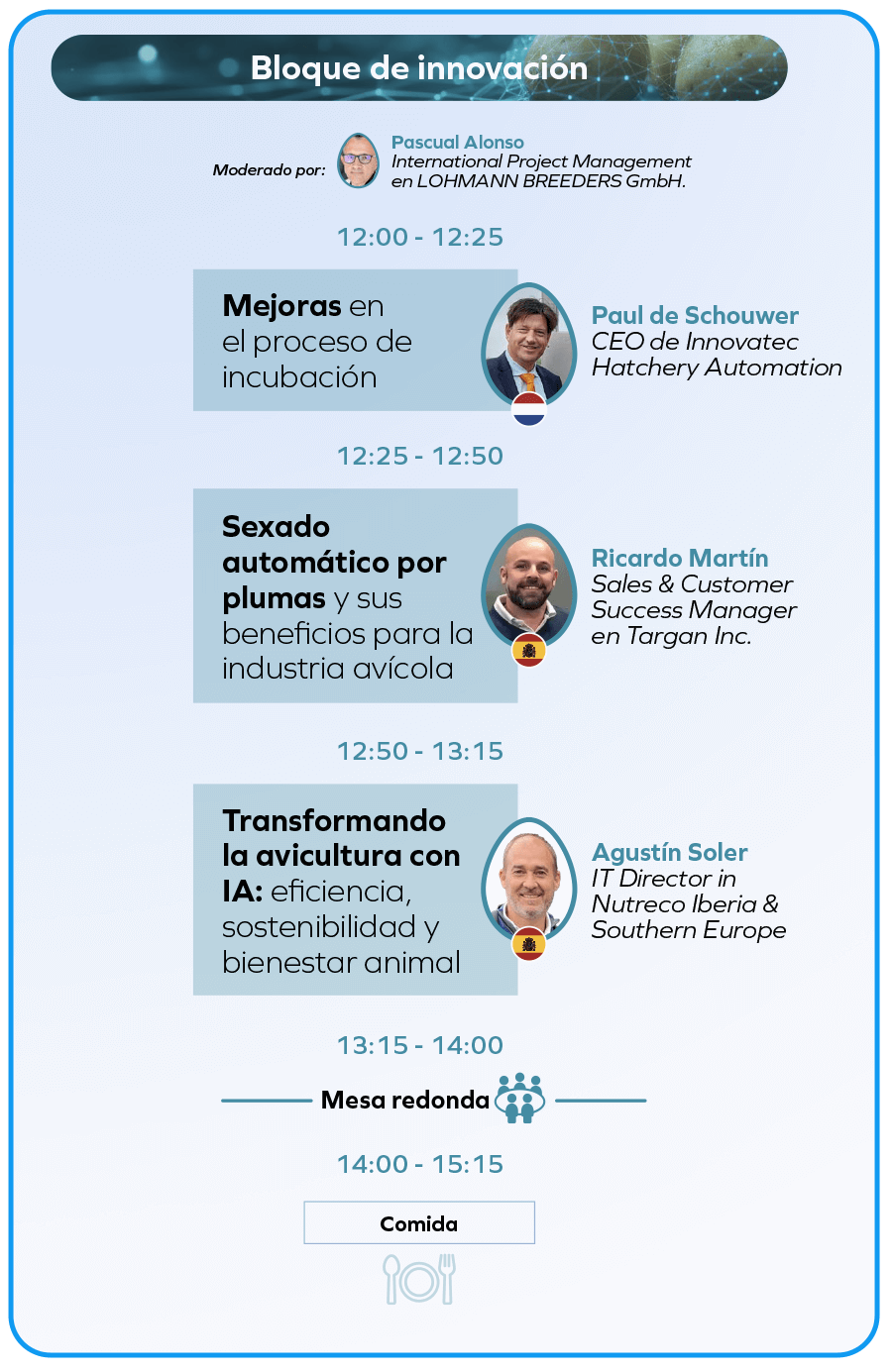 Bloque de innovación

Moderado por: Pascual Alonso
International Project Management en LOHMANN BREEDERS GmbH.

12:00 - 12:25

Mejoras en el proceso de incubación

Paul de Schouwer
CEO de Innovatec Hatchery Automation

12:25 - 12:50

Sexado automático por plumas y sus beneficios para la industria avícola

Ricardo Martín
Sales & Customer Success Manager en Targan Inc.

12:50 - 13:15

Transformando la avicultura con IA: eficiencia, sostenibilidad y bienestar animal

Agustín Soler
IT Director in Nutreco Iberia & Southern Europe

13:15 - 14:00

Mesa redonda

14:00 - 15:15

Comida